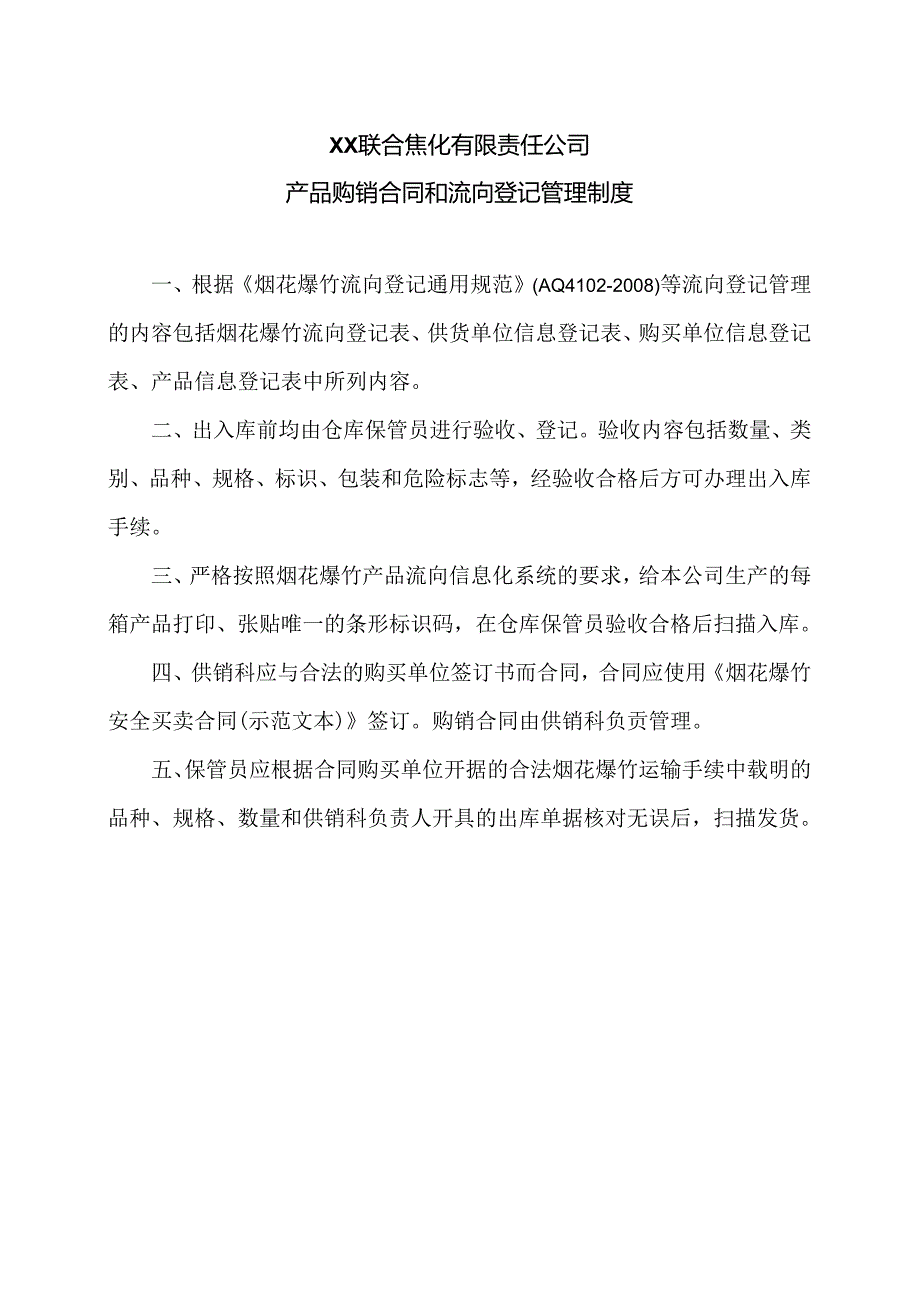 XX联合焦化有限责任公司

产品购销合同和流向登记管理制度

一、根据《烟花爆竹流向登记通用规范》(AQ4102-2008)等流向登记管理的内容包括烟花爆竹流向登记表、供货单位信息登记表、购买单位信息登记表、产品信息登记表中所列内容。

二、出入库前均由仓库保管员进行验收、登记。验收内容包括数量、类别、品种、规格、标识、包装和危险标志等，经验收合格后方可办理出入库手续。

三、严格按照烟花爆竹产品流向信息化系统的要求，给本公司生产的每箱产品打印、张贴唯一的条形标识码，在仓库保管员验收合格后扫描入库。

四、供销科应与合法的购买单位签订书而合同，合同应使用《烟花爆竹安全买卖合同(示范文本)》签订。购销合同由供销科负责管理。

五、保管员应根据合同购买单位开据的合法烟花爆竹运输手续中载明的品种、规格、数量和供销科负责人开具的出库单据核对无误后，扫描发货。